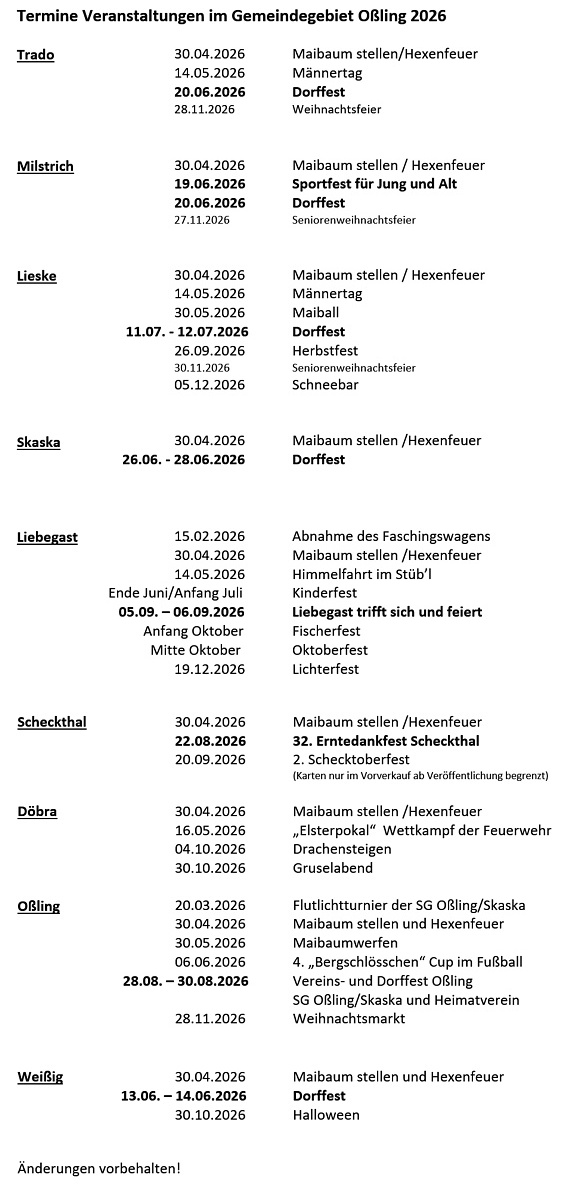 Termine Veranstaltungen im Gemeindegebiet Oßling 2026

| | | |
|---|---|---|
| Trado | 30.04.2026 | Maibaum stellen/Hexenfeuer |
| | 14.05.2026 | Männertag |
| | 20.06.2026 | Dorffest |
| | 28.11.2026 | Weihnachtsfeier |
| Milstrich | 30.04.2026 | Maibaum stellen / Hexenfeuer |
| | 19.06.2026 | Sportfest für Jung und Alt |
| | 20.06.2026 | Dorffest |
| | 27.11.2026 | Seniorenweihnachtsfeier |
| Lieske | 30.04.2026 | Maibaum stellen / Hexenfeuer |
| | 14.05.2026 | Männertag |
| | 30.05.2026 | Maiball |
| | 11.07. - 12.07.2026 | Dorffest |
| | 26.09.2026 | Herbstfest |
| | 30.11.2026 | Seniorenweihnachtsfeier |
| | 05.12.2026 | Schneebar |
| Skaska | 30.04.2026 | Maibaum stellen /Hexenfeuer |
| | 26.06. - 28.06.2026 | Dorffest |
| Liebegast | 15.02.2026 | Abnahme des Faschingswagens |
| | 30.04.2026 | Maibaum stellen /Hexenfeuer |
| | 14.05.2026 | Himmelfahrt im Stüb'l |
| | Ende Juni/Anfang Juli | Kinderfest |
| | 05.09. – 06.09.2026 | Liebegast trifft sich und feiert |
| | Anfang Oktober | Fischerfest |
| | Mitte Oktober | Oktoberfest |
| | 19.12.2026 | Lichterfest |
| Scheckthal | 30.04.2026 | Maibaum stellen /Hexenfeuer |
| | 22.08.2026 | 32. Erntedankfest Scheckthal |
| | 20.09.2026 | 2. Schecktoberfest (Karten nur im Vorverkauf ab Veröffentlichung begrenzt) |
| Döbra | 30.04.2026 | Maibaum stellen /Hexenfeuer |
| | 16.05.2026 | „Elsterpokal“ Wettkampf der Feuerwehr |
| | 04.10.2026 | Drachensteigen |
| | 30.10.2026 | Gruselabend |
| Oßling | 20.03.2026 | Flutlichtturnier der SG Oßling/Skaska |
| | 30.04.2026 | Maibaum stellen und Hexenfeuer |
| | 30.05.2026 | Maibaumwerfen |
| | 06.06.2026 | 4. „Bergschlösschen“ Cup im Fußball |
| | 28.08. – 30.08.2026 | Vereins- und Dorffest Oßling SG Oßling/Skaska und Heimatverein |
| | 28.11.2026 | Weihnachtsmarkt |
| Weißig | 30.04.2026 | Maibaum stellen und Hexenfeuer |
| | 13.06. – 14.06.2026 | Dorffest |
| | 30.10.2026 | Halloween |

Änderungen vorbehalten!